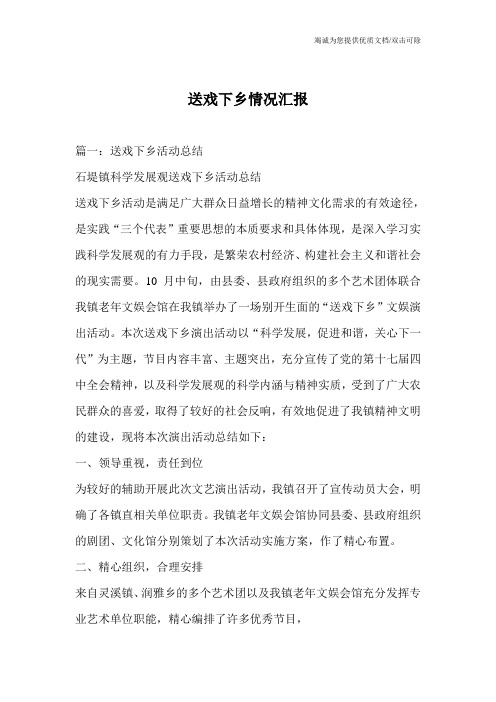 竭诚为您提供优质文档/双击可除

送戏下乡情况汇报

篇一：送戏下乡活动总结

石堤镇科学发展观送戏下乡活动总结

送戏下乡活动是满足广大群众日益增长的精神文化需求的有效途径，是实践“三个代表”重要思想的本质要求和具体体现，是深入学习实践科学发展观的有力手段，是繁荣农村经济、构建社会主义和谐社会的现实需要。10月中旬，由县委、县政府组织的多个艺术团体联合我镇老年文娱会馆在我镇举办了一场别开生面的“送戏下乡”文娱演出活动。本次送戏下乡演出活动以“科学发展，促进和谐，关心下一代”为主题，节目内容丰富、主题突出，充分宣传了党的第十七届四中全会精神，以及科学发展观的科学内涵与精神实质，受到了广大农民群众的喜爱，取得了较好的社会反响，有效地促进了我镇精神文明的建设，现将本次演出活动总结如下：

一、领导重视，责任到位

为较好的辅助开展此次文艺演出活动，我镇召开了宣传动员大会，明确了各镇直相关单位职责。我镇老年文娱会馆协同县委、县政府组织的剧团、文化馆分别策划了本次活动实施方案，作了精心布置。

二、精心组织，合理安排

来自灵溪镇、润雅乡的多个艺术团以及我镇老年文娱会馆充分发挥专业艺术单位职能，精心编排了许多优秀节目，